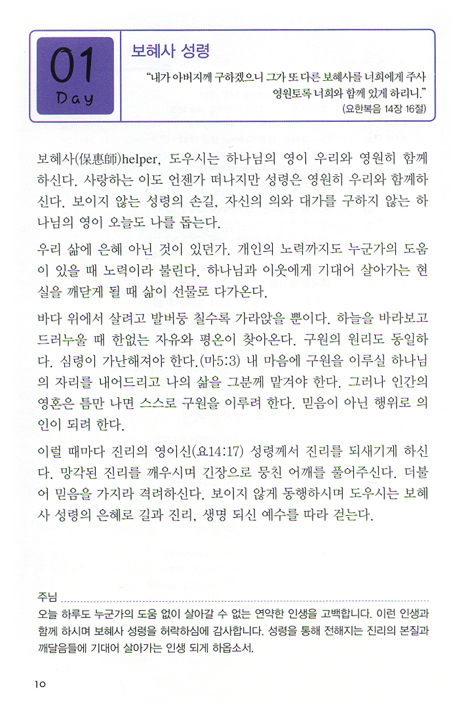 01
Day

보혜사 성령

"내가 아버지께 구하겠으니 그가 또 다른 보혜사를 너희에게 주사 영원토록 너희와 함께 있게 하리니."
(요한복음 14장 16절)

보혜사(保惠師)helper, 도우시는 하나님의 영이 우리와 영원히 함께 하신다. 사랑하는 이도 언젠가 떠나지만 성령은 영원히 우리와 함께하신다. 보이지 않는 성령의 손길, 자신의 의와 대가를 구하지 않는 하나님의 영이 오늘도 나를 돕는다.

우리 삶에 은혜 아닌 것이 있던가. 개인의 노력까지도 누군가의 도움이 있을 때 노력이라 불린다. 하나님과 이웃에게 기대어 살아가는 현실을 깨닫게 될 때 삶이 선물로 다가온다.

바다 위에서 살려고 발버둥 칠수록 가라앉을 뿐이다. 하늘을 바라보고 드러누울 때 한없는 자유와 평온이 찾아온다. 구원의 원리도 동일하다. 심령이 가난해져야 한다.(마5:3) 내 마음에 구원을 이루실 하나님의 자리를 내어드리고 나의 삶을 그분께 맡겨야 한다. 그러나 인간의 영혼은 틈만 나면 스스로 구원을 이루려 한다. 믿음이 아닌 행위로 의인이 되려 한다.

이럴 때마다 진리의 영이신(요14:17) 성령께서 진리를 되새기게 하신다. 망각된 진리를 깨우시며 긴장으로 뭉친 어깨를 풀어주신다. 더불어 믿음을 가지라 격려하신다. 보이지 않게 동행하시며 도우시는 보혜사 성령의 은혜로 길과 진리, 생명 되신 예수를 따라 걷는다.

주님
오늘 하루도 누군가의 도움 없이 살아갈 수 없는 연약한 인생을 고백합니다. 이런 인생과 함께 하시며 보혜사 성령을 허락하심에 감사합니다. 성령을 통해 전해지는 진리의 본질과 깨달음들에 기대어 살아가는 인생 되게 하옵소서.

10